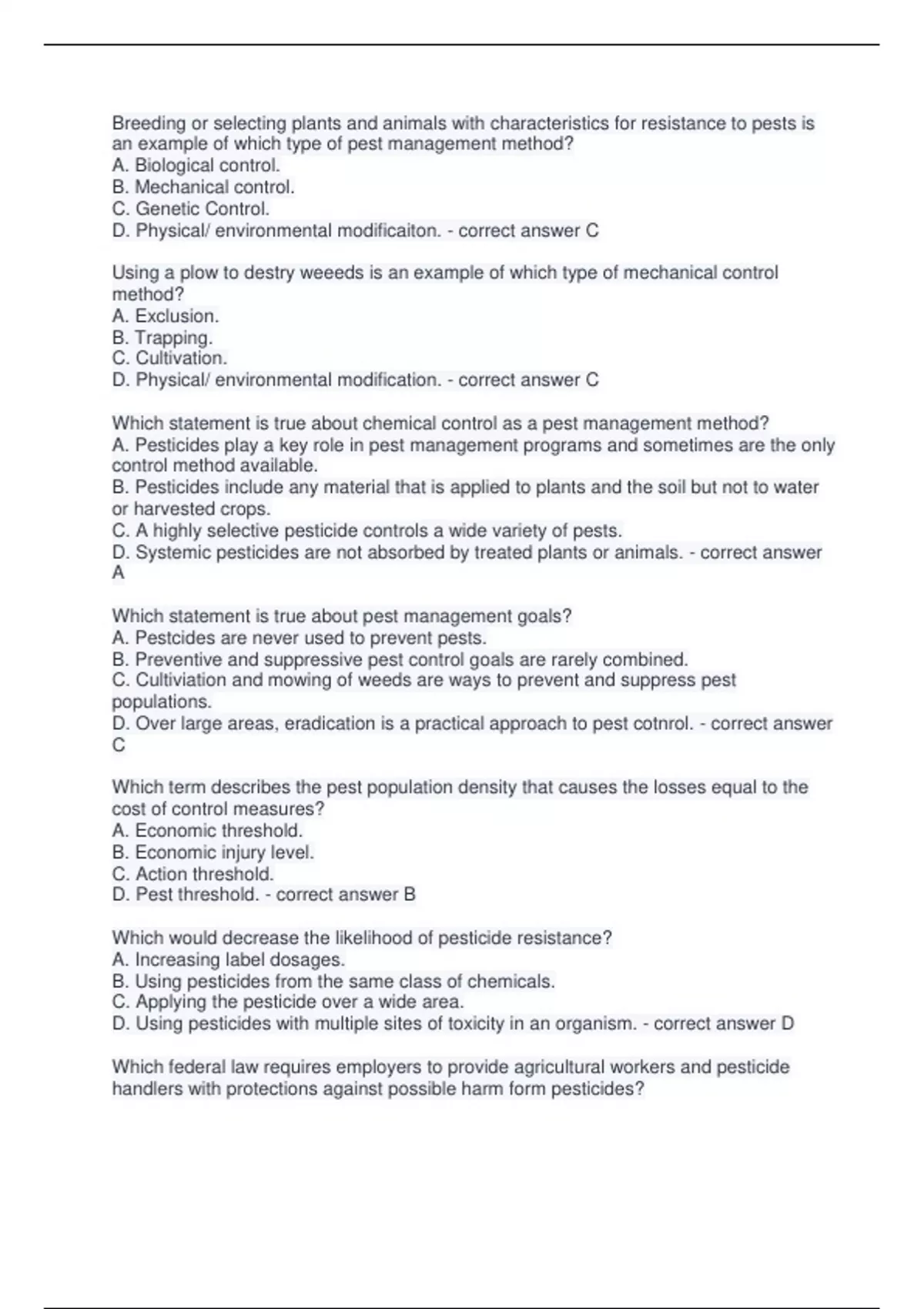 Breeding or selecting plants and animals with characteristics for resistance to pests is an example of which type of pest management method?
A. Biological control.
B. Mechanical control.
C. Genetic Control.
D. Physical/ environmental modificaiton. - correct answer C

Using a plow to destry weeeds is an example of which type of mechanical control method?
A. Exclusion.
B. Trapping.
C. Cultivation.
D. Physical/ environmental modification. - correct answer C

Which statement is true about chemical control as a pest management method?
A. Pesticides play a key role in pest management programs and sometimes are the only control method available.
B. Pesticides include any material that is applied to plants and the soil but not to water or harvested crops.
C. A highly selective pesticide controls a wide variety of pests.
D. Systemic pesticides are not absorbed by treated plants or animals. - correct answer A

Which statement is true about pest management goals?
A. Pestcides are never used to prevent pests.
B. Preventive and suppressive pest control goals are rarely combined.
C. Cultiviation and mowing of weeds are ways to prevent and suppress pest populations.
D. Over large areas, eradication is a practical approach to pest cotnrol. - correct answer C

Which term describes the pest population density that causes the losses equal to the cost of control measures?
A. Economic threshold.
B. Economic injury level.
C. Action threshold.
D. Pest threshold. - correct answer B

Which would decrease the likelihood of pesticide resistance?
A. Increasing label dosages.
B. Using pesticides from the same class of chemicals.
C. Applying the pesticide over a wide area.
D. Using pesticides with multiple sites of toxicity in an organism. - correct answer D

Which federal law requires employers to provide agricultural workers and pesticide handlers with protections against possible harm form pesticides?